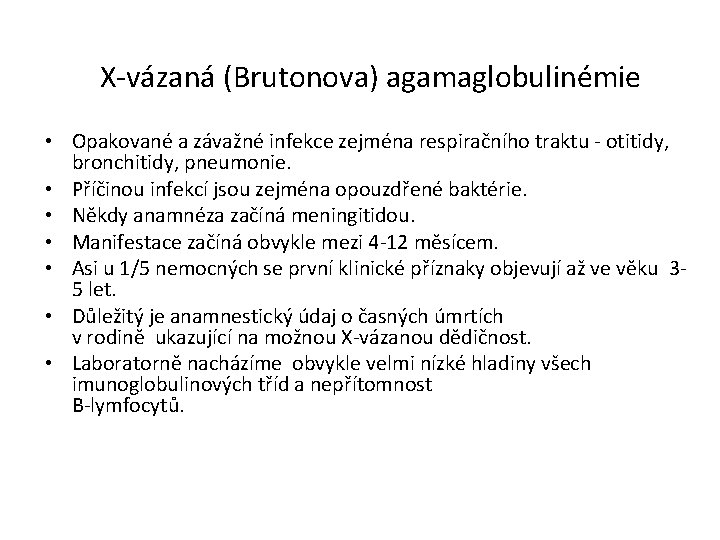 X-vázaná (Brutonova) agamaglobulinémie

• Opakované a závažné infekce zejména respiračního traktu - otitidy, bronchitidy, pneumonie.
• Příčinou infekcí jsou zejména opouzdřené baktérie.
• Někdy anamnéza začíná meningitidou.
• Manifestace začíná obvykle mezi 4-12 měsícem.
• Asi u 1/5 nemocných se první klinické příznaky objevují až ve věku 3-5 let.
• Důležitý je anamnestický údaj o časných úmrtích v rodině ukazující na možnou X-vázanou dědičnost.
• Laboratorně nacházíme obvykle velmi nízké hladiny všech imunoglobulinových tříd a nepřítomnost B-lymfocytů.